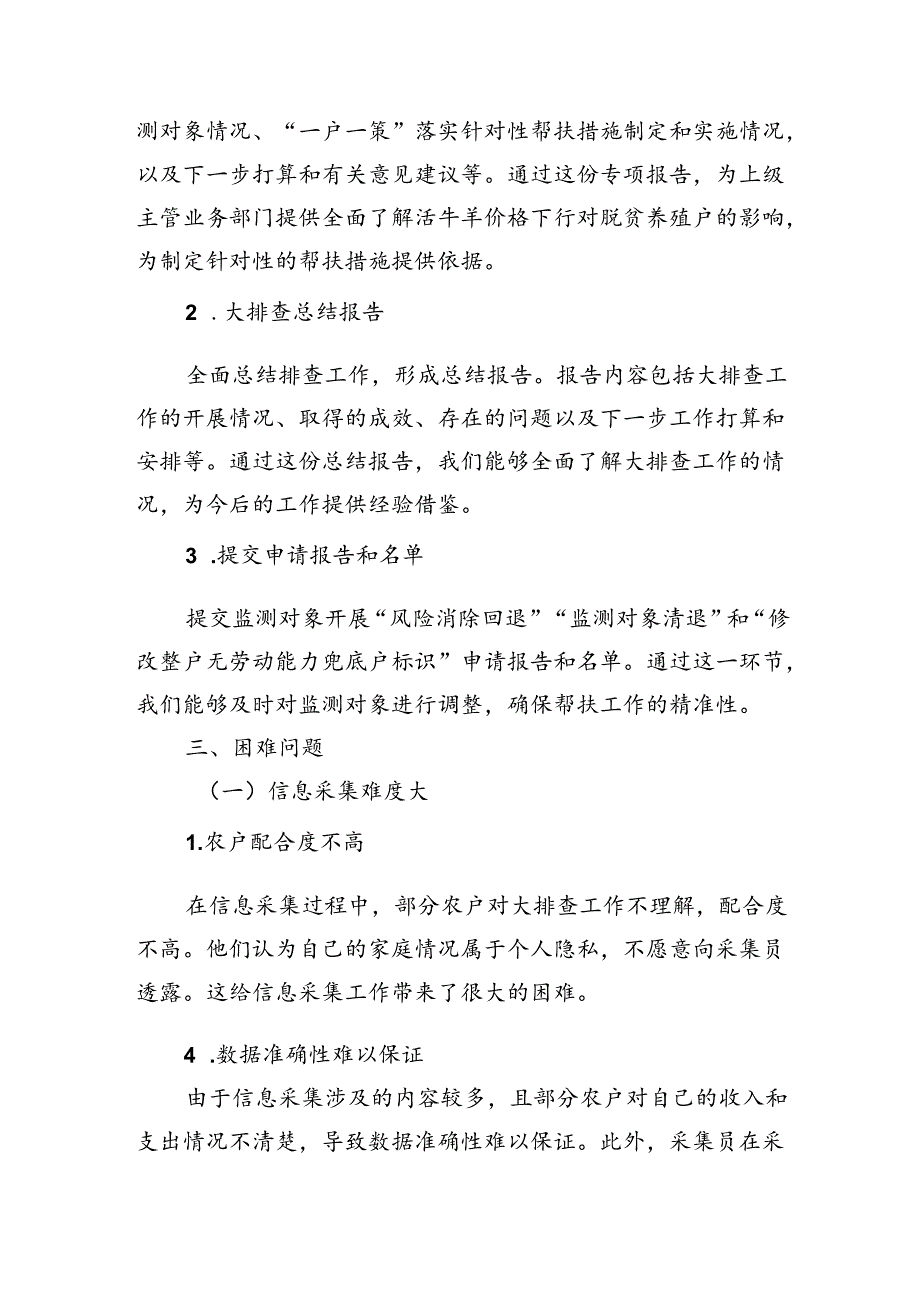 测对象情况、“一户一策”落实针对性帮扶措施制定和实施情况，以及下一步打算和有关意见建议等。通过这份专项报告，为上级主管业务部门提供全面了解活牛羊价格下行对脱贫养殖户的影响，为制定针对性的帮扶措施提供依据。

2 .大排查总结报告

全面总结排查工作，形成总结报告。报告内容包括大排查工作的开展情况、取得的成效、存在的问题以及下一步工作打算和安排等。通过这份总结报告，我们能够全面了解大排查工作的情况，为今后的工作提供经验借鉴。

3 .提交申请报告和名单

提交监测对象开展“风险消除回退”“监测对象清退”和“修改整户无劳动能力兜底户标识”申请报告和名单。通过这一环节，我们能够及时对监测对象进行调整，确保帮扶工作的精准性。

三、困难问题

（一）信息采集难度大

1.农户配合度不高

在信息采集过程中，部分农户对大排查工作不理解，配合度不高。他们认为自己的家庭情况属于个人隐私，不愿意向采集员透露。这给信息采集工作带来了很大的困难。

4 .数据准确性难以保证

由于信息采集涉及的内容较多，且部分农户对自己的收入和支出情况不清楚，导致数据准确性难以保证。此外，采集员在采